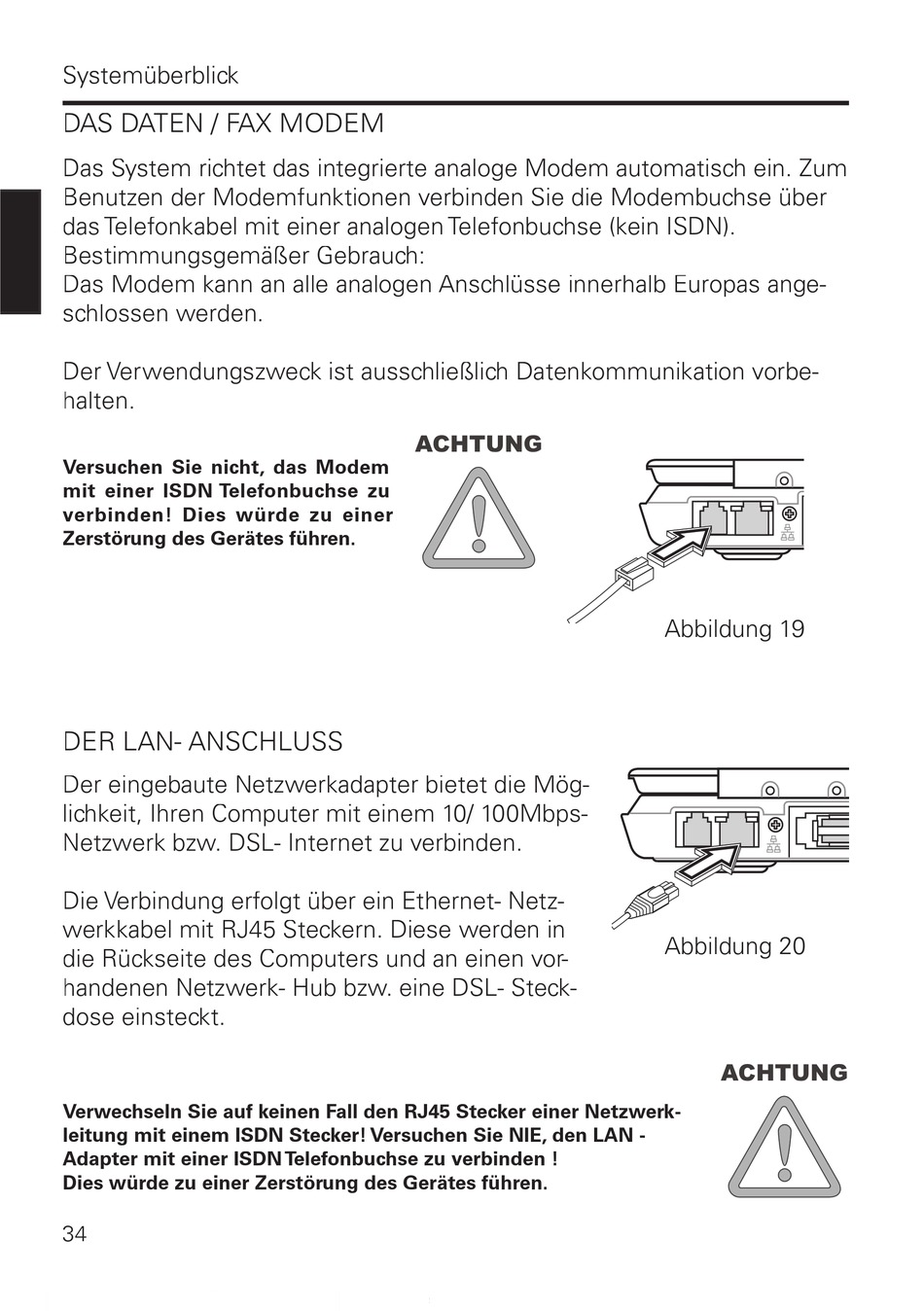 Systemüberblick

DAS DATEN / FAX MODEM

Das System richtet das integrierte analoge Modem automatisch ein. Zum Benutzen der Modemfunktionen verbinden Sie die Modembuchse über das Telefonkabel mit einer analogen Telefonbuchse (kein ISDN).
Bestimmungsgemäßer Gebrauch:
Das Modem kann an alle analogen Anschlüsse innerhalb Europas angeschlossen werden.

Der Verwendungszweck ist ausschließlich Datenkommunikation vorbehalten.

ACHTUNG

Versuchen Sie nicht, das Modem mit einer ISDN Telefonbuchse zu verbinden! Dies würde zu einer Zerstörung des Gerätes führen.

Abbildung 19

DER LAN- ANSCHLUSS

Der eingebaute Netzwerkadapter bietet die Möglichkeit, Ihren Computer mit einem 10/ 100Mbps-Netzwerk bzw. DSL- Internet zu verbinden.

Die Verbindung erfolgt über ein Ethernet- Netzwerkkabel mit RJ45 Steckern. Diese werden in die Rückseite des Computers und an einen vorhandenen Netzwerk- Hub bzw. eine DSL- Steckdose einsteckt.

Abbildung 20

ACHTUNG

Verwechseln Sie auf keinen Fall den RJ45 Stecker einer Netzwerkleitung mit einem ISDN Stecker! Versuchen Sie NIE, den LAN - Adapter mit einer ISDN Telefonbuchse zu verbinden !
Dies würde zu einer Zerstörung des Gerätes führen.

34